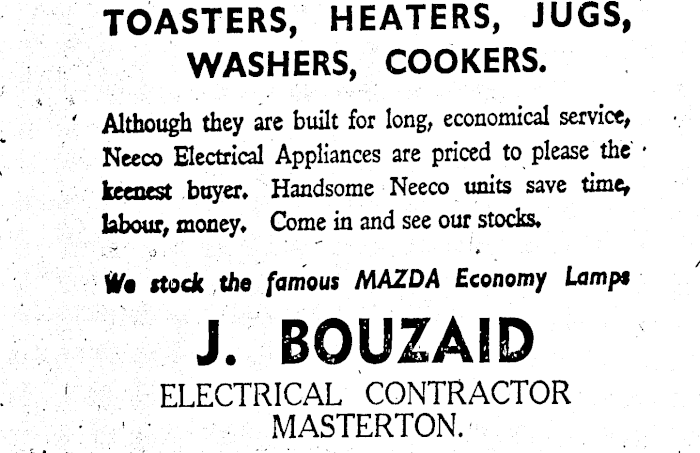 TOASTERS, HEATERS, JUGS, WASHERS, COOKERS.

Although they are built for long, economical service, Neeco Electrical Appliances are priced to please the keenest buyer. Handsome Neeco units save time, labour, money. Come in and see our stocks.

We stock the famous MAZDA Economy Lamps

J. BOUZAID

ELECTRICAL CONTRACTOR
MASTERTON.